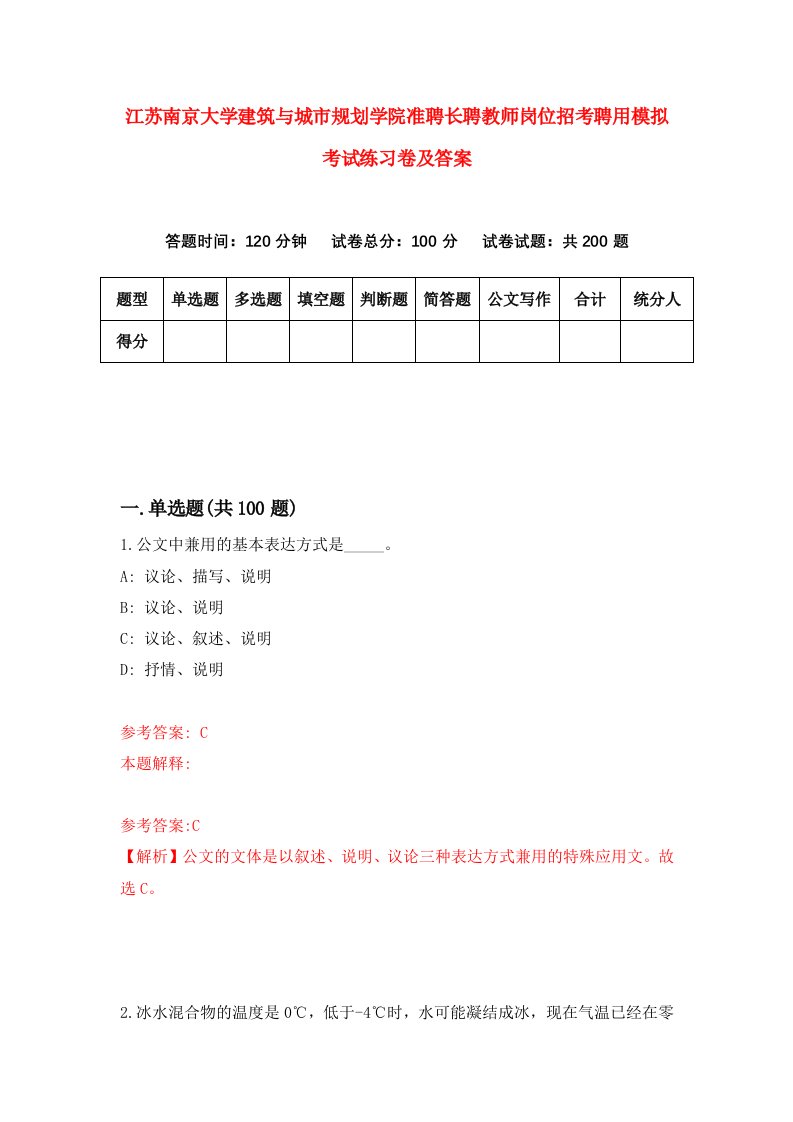 江苏南京大学建筑与城市规划学院准聘长聘教师岗位招考聘用模拟考试练习卷及答案

答题时间：120 分钟　试卷总分：100 分　试卷试题：共 200 题

| 题型 | 单选题 | 多选题 | 填空题 | 判断题 | 简答题 | 公文写作 | 合计 | 统分人 |
|---|---|---|---|---|---|---|---|---|
| 得分 | | | | | | | | |

一.单选题(共 100 题)

1.公文中兼用的基本表达方式是_____。

A: 议论、描写、说明

B: 议论、说明

C: 议论、叙述、说明

D: 抒情、说明

参考答案: C

本题解释:

参考答案:C

【解析】公文的文体是以叙述、说明、议论三种表达方式兼用的特殊应用文。故选 C。

2.冰水混合物的温度是 0℃，低于-4℃时，水可能凝结成冰，现在气温已经在零